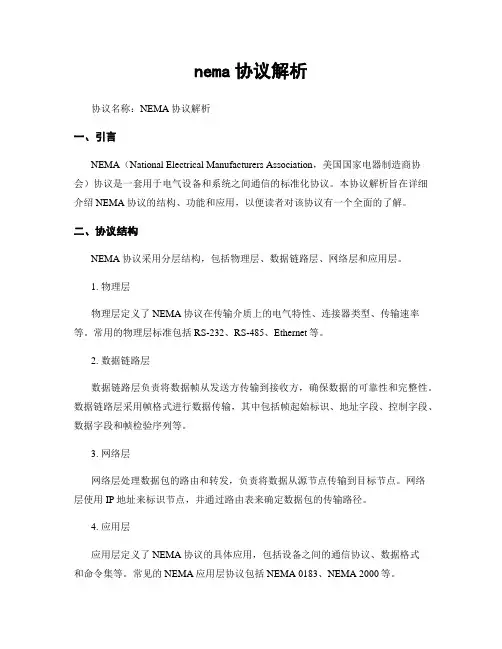 nema 协议解析

协议名称：NEMA 协议解析

一、引言

NEMA（National Electrical Manufacturers Association，美国国家电器制造商协会）协议是一套用于电气设备和系统之间通信的标准化协议。本协议解析旨在详细介绍 NEMA 协议的结构、功能和应用，以便读者对该协议有一个全面的了解。

二、协议结构

NEMA 协议采用分层结构，包括物理层、数据链路层、网络层和应用层。

1. 物理层

物理层定义了 NEMA 协议在传输介质上的电气特性、连接器类型、传输速率等。常用的物理层标准包括 RS-232、RS-485、Ethernet 等。

2. 数据链路层

数据链路层负责将数据帧从发送方传输到接收方，确保数据的可靠性和完整性。数据链路层采用帧格式进行数据传输，其中包括帧起始标识、地址字段、控制字段、数据字段和帧检验序列等。

3. 网络层

网络层处理数据包的路由和转发，负责将数据从源节点传输到目标节点。网络层使用 IP 地址来标识节点，并通过路由表来确定数据包的传输路径。

4. 应用层

应用层定义了 NEMA 协议的具体应用，包括设备之间的通信协议、数据格式和命令集等。常见的 NEMA 应用层协议包括 NEMA 0183、NEMA 2000 等。